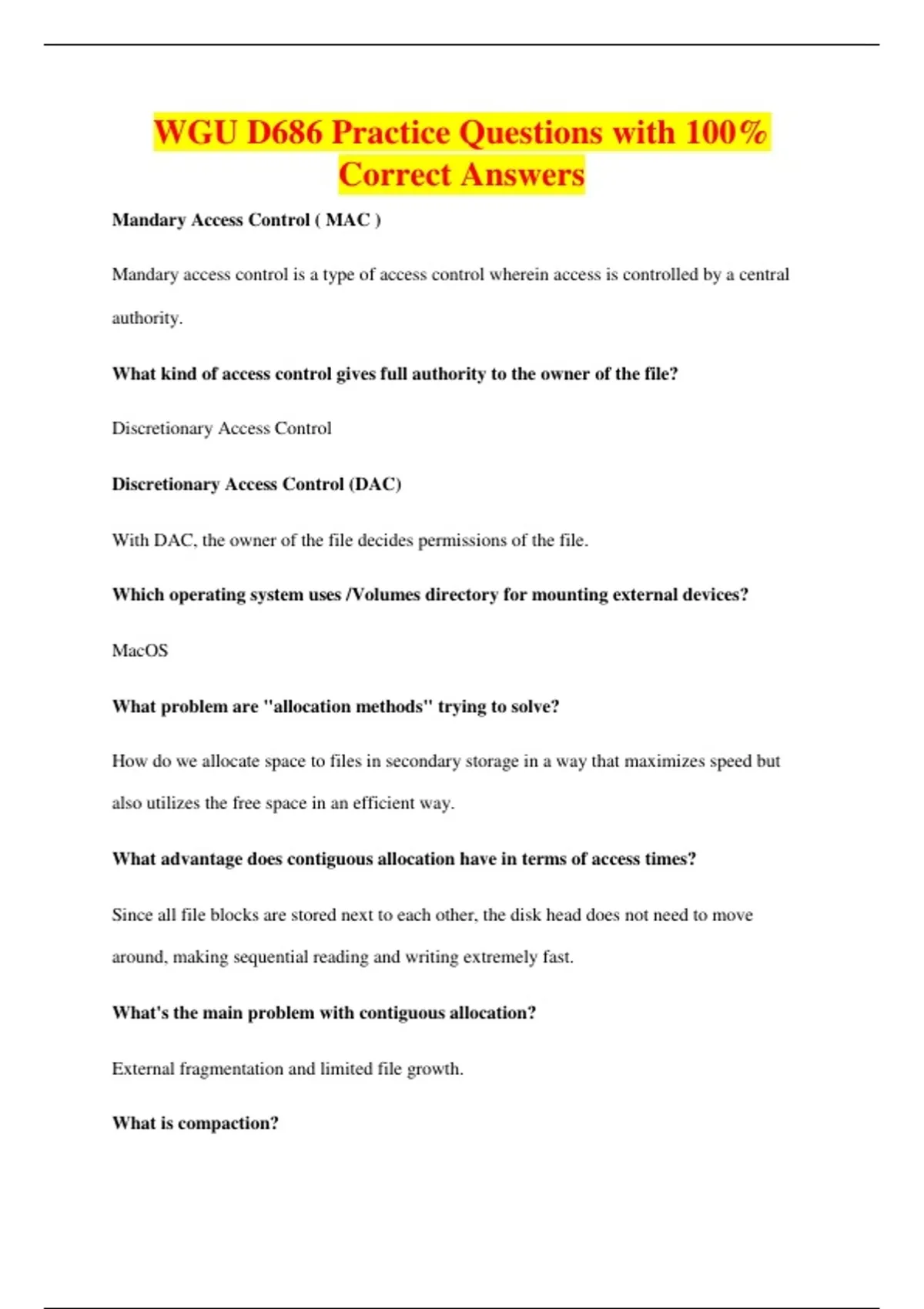 WGU D686 Practice Questions with 100% Correct Answers

Mandary Access Control ( MAC )

Mandary access control is a type of access control wherein access is controlled by a central authority.

What kind of access control gives full authority to the owner of the file?

Discretionary Access Control

Discretionary Access Control (DAC)

With DAC, the owner of the file decides permissions of the file.

Which operating system uses /Volumes directory for mounting external devices?

MacOS

What problem are "allocation methods" trying to solve?

How do we allocate space to files in secondary storage in a way that maximizes speed but also utilizes the free space in an efficient way.

What advantage does contiguous allocation have in terms of access times?

Since all file blocks are stored next to each other, the disk head does not need to move around, making sequential reading and writing extremely fast.

What's the main problem with contiguous allocation?

External fragmentation and limited file growth.

What is compaction?